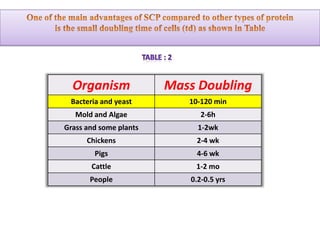 One of the main advantages of SCP compared to other types of protein is the small doubling time of cells (td) as shown in Table

TABLE : 2

| Organism | Mass Doubling |
|---|---|
| Bacteria and yeast | 10-120 min |
| Mold and Algae | 2-6h |
| Grass and some plants | 1-2wk |
| Chickens | 2-4 wk |
| Pigs | 4-6 wk |
| Cattle | 1-2 mo |
| People | 0.2-0.5 yrs |